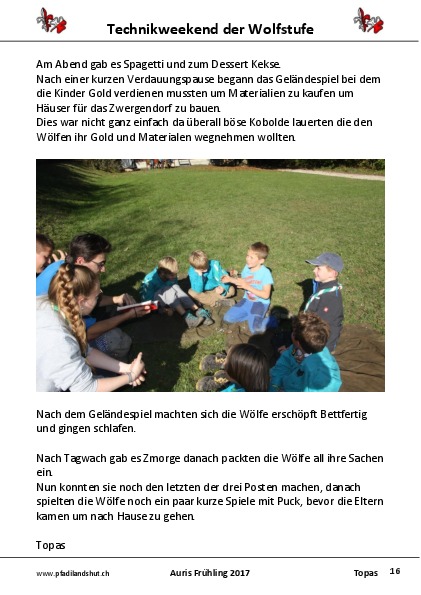 Technikweekend der Wolfstufe

Am Abend gab es Spagetti und zum Dessert Kekse.
Nach einer kurzen Verdauungspause begann das Geländespiel bei dem die Kinder Gold verdienen mussten um Materialien zu kaufen um Häuser für das Zwergendorf zu bauen.
Dies war nicht ganz einfach da überall böse Kobolde lauerten die den Wölfen ihr Gold und Materialen wegnehmen wollten.

Nach dem Geländespiel machten sich die Wölfe erschöpft Bettfertig und gingen schlafen.

Nach Tagwach gab es Zmorge danach packten die Wölfe all ihre Sachen ein.
Nun konnten sie noch den letzten der drei Posten machen, danach spielten die Wölfe noch ein paar kurze Spiele mit Puck, bevor die Eltern kamen um nach Hause zu gehen.

Topas

www.pfadilandshut.ch Auris Frühling 2017 Topas 16